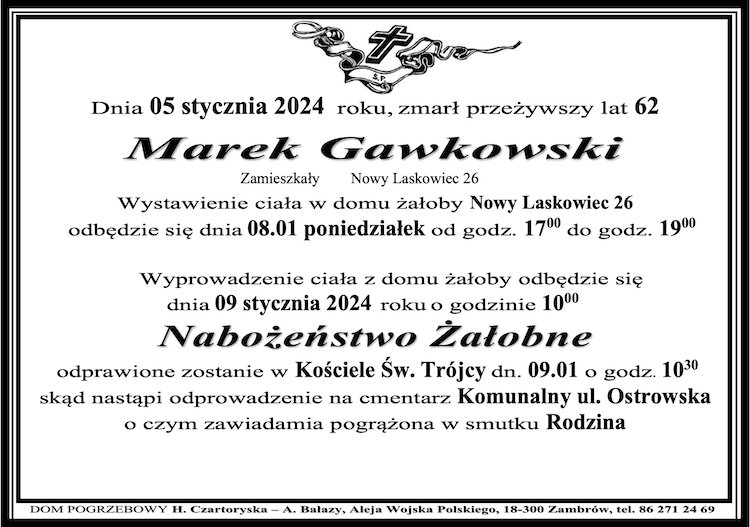 Ś.P.

Dnia 05 stycznia 2024 roku, zmarł przeżywszy lat 62

Marek Gawkowski

Zamieszkały Nowy Laskowiec 26

Wystawienie ciała w domu żałoby Nowy Laskowiec 26 odbędzie się dnia 08.01 poniedziałek od godz. $17^{00}$ do godz. $19^{00}$

Wyprowadzenie ciała z domu żałoby odbędzie się dnia 09 stycznia 2024 roku o godzinie $10^{00}$

Nabożeństwo Żałobne

odprawione zostanie w Kościele Św. Trójcy dn. 09.01 o godz. $10^{30}$ skąd nastąpi odprowadzenie na cmentarz Komunalny ul. Ostrowska o czym zawiadamia pogrążona w smutku Rodzina

DOM POGRZEBOWY H. Czartoryska – A. Bałazy, Aleja Wojska Polskiego, 18-300 Zambrów, tel. 86 271 24 69